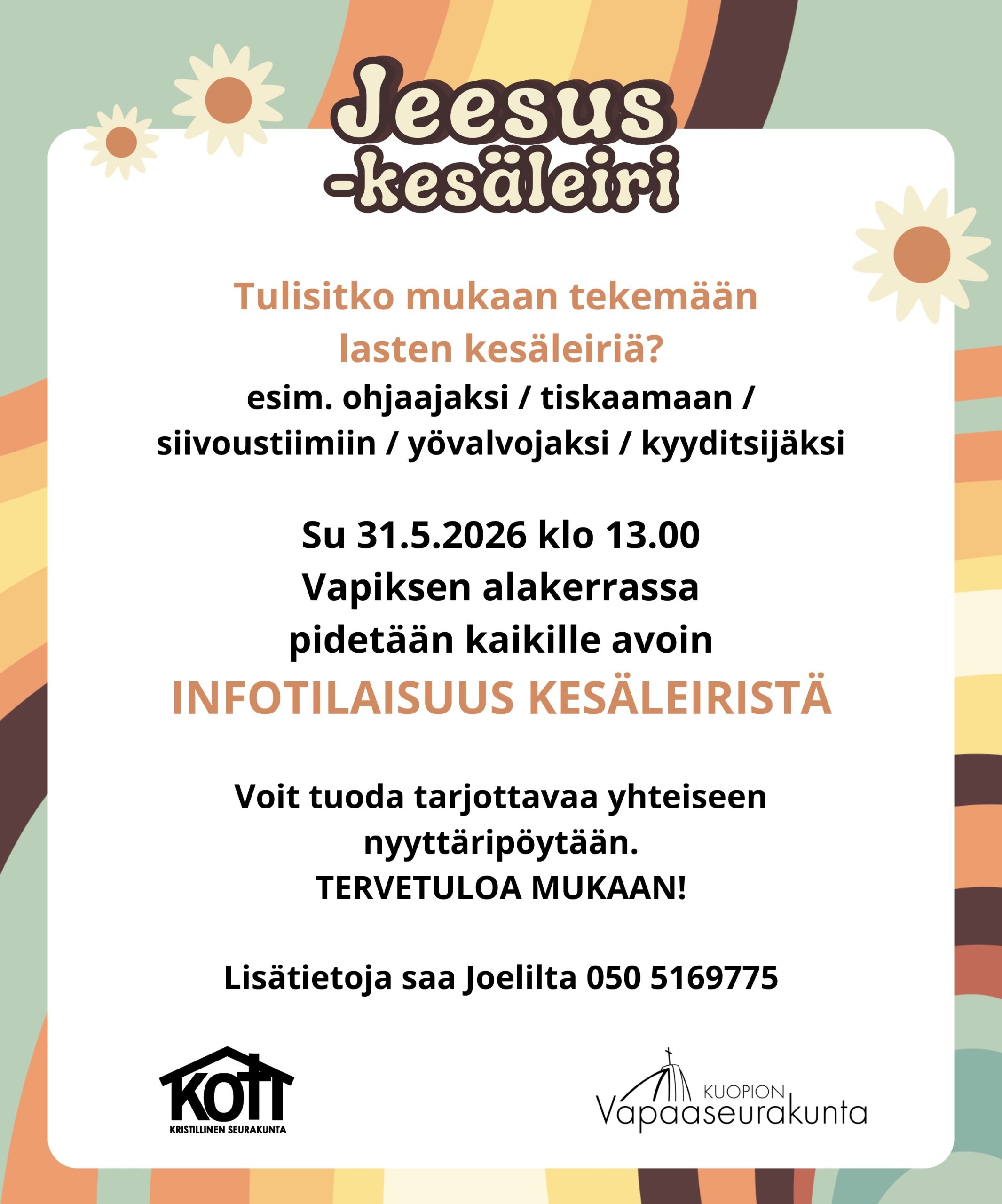 Jeesus
-kesäleiri

Tulisitko mukaan tekemään lasten kesäleiriä?

esim. ohjaajaksi / tiskaamaan / siivoustiimiin / yövalvojaksi / kyyditsijäksi

Su 31.5.2026 klo 13.00
Vapiksen alakerrassa
pidetään kaikille avoin
INFOTILAISUUS KESÄLEIRISTÄ

Voit tuoda tarjottavaa yhteiseen nyyttäripöytään.
TERVETULOA MUKAAN!

Lisätietoja saa Joelilta 050 5169775

KOTI
KRISTILLINEN SEURAKUNTA

KUOPION
Vapaaseurakunta